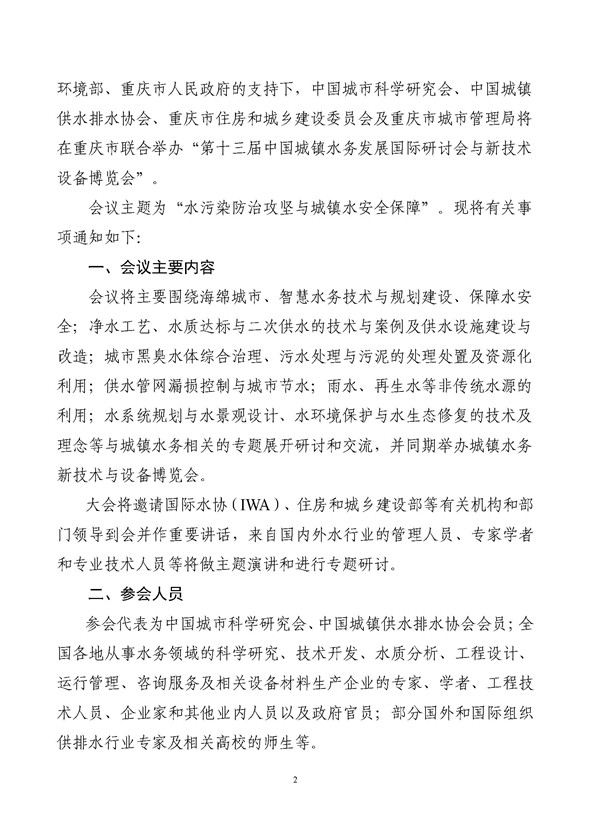 环境部、重庆市人民政府的支持下，中国城市科学研究会、中国城镇供水排水协会、重庆市住房和城乡建设委员会及重庆市城市管理局将在重庆市联合举办“第十三届中国城镇水务发展国际研讨会与新技术设备博览会”。

会议主题为“水污染防治攻坚与城镇水安全保障”。现将有关事项通知如下：

一、会议主要内容

会议将主要围绕海绵城市、智慧水务技术与规划建设、保障水安全；净水工艺、水质达标与二次供水的技术与案例及供水设施建设与改造；城市黑臭水体综合治理、污水处理与污泥的处理处置及资源化利用；供水管网漏损控制与城市节水；雨水、再生水等非传统水源的利用；水系统规划与水景观设计、水环境保护与水生态修复的技术及理念等与城镇水务相关的专题展开研讨和交流，并同期举办城镇水务新技术与设备博览会。

大会将邀请国际水协（IWA）、住房和城乡建设部等有关机构和部门领导到会并作重要讲话，来自国内外水行业的管理人员、专家学者和专业技术人员等将做主题演讲和进行专题研讨。

二、参会人员

参会代表为中国城市科学研究会、中国城镇供水排水协会会员；全国各地从事水务领域的科学研究、技术开发、水质分析、工程设计、运行管理、咨询服务及相关设备材料生产企业的专家、学者、工程技术人员、企业家和其他业内人员以及政府官员；部分国外和国际组织供排水行业专家及相关高校的师生等。

2